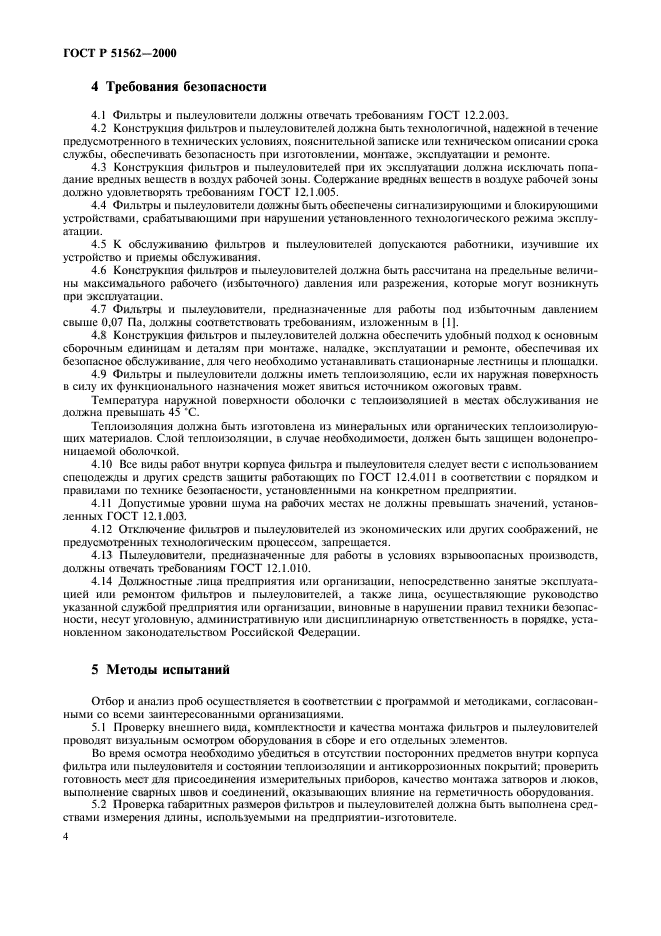 ГОСТ Р 51562—2000

4 Требования безопасности

4.1 Фильтры и пылеуловители должны отвечать требованиям ГОСТ 12.2.003.

4.2 Конструкция фильтров и пылеуловителей должна быть технологичной, надежной в течение предусмотренного в технических условиях, пояснительной записке или техническом описании срока службы, обеспечивать безопасность при изготовлении, монтаже, эксплуатации и ремонте.

4.3 Конструкция фильтров и пылеуловителей при их эксплуатации должна исключать попадание вредных веществ в воздух рабочей зоны. Содержание вредных веществ в воздухе рабочей зоны должно удовлетворять требованиям ГОСТ 12.1.005.

4.4 Фильтры и пылеуловители должны быть обеспечены сигнализирующими и блокирующими устройствами, срабатывающими при нарушении установленного технологического режима эксплуатации.

4.5 К обслуживанию фильтров и пылеуловителей допускаются работники, изучившие их устройство и приемы обслуживания.

4.6 Конструкция фильтров и пылеуловителей должна быть рассчитана на предельные величины максимального рабочего (избыточного) давления или разрежения, которые могут возникнуть при эксплуатации.

4.7 Фильтры и пылеуловители, предназначенные для работы под избыточным давлением свыше 0,07 Па, должны соответствовать требованиям, изложенным в [1].

4.8 Конструкция фильтров и пылеуловителей должна обеспечить удобный подход к основным сборочным единицам и деталям при монтаже, наладке, эксплуатации и ремонте, обеспечивая их безопасное обслуживание, для чего необходимо устанавливать стационарные лестницы и площадки.

4.9 Фильтры и пылеуловители должны иметь теплоизоляцию, если их наружная поверхность в силу их функционального назначения может явиться источником ожоговых травм.

Температура наружной поверхности оболочки с теплоизоляцией в местах обслуживания не должна превышать 45 °С.

Теплоизоляция должна быть изготовлена из минеральных или органических теплоизолирующих материалов. Слой теплоизоляции, в случае необходимости, должен быть защищен водонепроницаемой оболочкой.

4.10 Все виды работ внутри корпуса фильтра и пылеуловителя следует вести с использованием спецодежды и других средств защиты работающих по ГОСТ 12.4.011 в соответствии с порядком и правилами по технике безопасности, установленными на конкретном предприятии.

4.11 Допустимые уровни шума на рабочих местах не должны превышать значений, установленных ГОСТ 12.1.003.

4.12 Отключение фильтров и пылеуловителей из экономических или других соображений, не предусмотренных технологическим процессом, запрещается.

4.13 Пылеуловители, предназначенные для работы в условиях взрывоопасных производств, должны отвечать требованиям ГОСТ 12.1.010.

4.14 Должностные лица предприятия или организации, непосредственно занятые эксплуатацией или ремонтом фильтров и пылеуловителей, а также лица, осуществляющие руководство указанной службой предприятия или организации, виновные в нарушении правил техники безопасности, несут уголовную, административную или дисциплинарную ответственность в порядке, установленном законодательством Российской Федерации.

5 Методы испытаний

Отбор и анализ проб осуществляется в соответствии с программой и методиками, согласованными со всеми заинтересованными организациями.

5.1 Проверку внешнего вида, комплектности и качества монтажа фильтров и пылеуловителей проводят визуальным осмотром оборудования в сборе и его отдельных элементов.

Во время осмотра необходимо убедиться в отсутствии посторонних предметов внутри корпуса фильтра или пылеуловителя и состоянии теплоизоляции и антикоррозионных покрытий; проверить готовность мест для присоединения измерительных приборов, качество монтажа затворов и люков, выполнение сварных швов и соединений, оказывающих влияние на герметичность оборудования.

5.2 Проверка габаритных размеров фильтров и пылеуловителей должна быть выполнена средствами измерения длины, используемыми на предприятии-изготовителе.

4